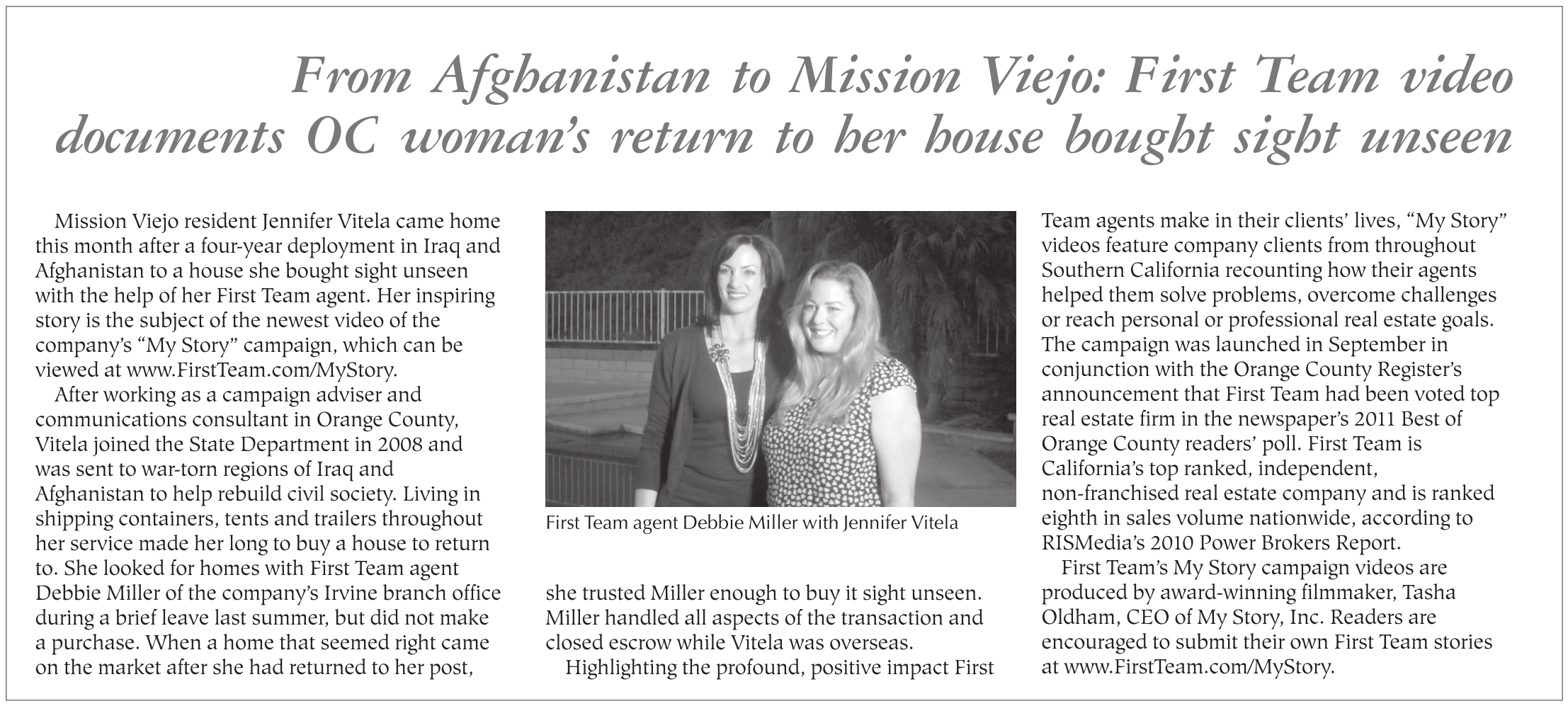 From Afghanistan to Mission Viejo: First Team video documents OC woman's return to her house bought sight unseen

Mission Viejo resident Jennifer Vitela came home this month after a four-year deployment in Iraq and Afghanistan to a house she bought sight unseen with the help of her First Team agent. Her inspiring story is the subject of the newest video of the company's "My Story" campaign, which can be viewed at www.FirstTeam.com/MyStory.

After working as a campaign adviser and communications consultant in Orange County, Vitela joined the State Department in 2008 and was sent to war-torn regions of Iraq and Afghanistan to help rebuild civil society. Living in shipping containers, tents and trailers throughout her service made her long to buy a house to return to. She looked for homes with First Team agent Debbie Miller of the company's Irvine branch office during a brief leave last summer, but did not make a purchase. When a home that seemed right came on the market after she had returned to her post,

First Team agent Debbie Miller with Jennifer Vitela

she trusted Miller enough to buy it sight unseen. Miller handled all aspects of the transaction and closed escrow while Vitela was overseas.

Highlighting the profound, positive impact First Team agents make in their clients' lives, "My Story" videos feature company clients from throughout Southern California recounting how their agents helped them solve problems, overcome challenges or reach personal or professional real estate goals. The campaign was launched in September in conjunction with the Orange County Register's announcement that First Team had been voted top real estate firm in the newspaper's 2011 Best of Orange County readers' poll. First Team is California's top ranked, independent, non-franchised real estate company and is ranked eighth in sales volume nationwide, according to RISMedia's 2010 Power Brokers Report.

First Team's My Story campaign videos are produced by award-winning filmmaker, Tasha Oldham, CEO of My Story, Inc. Readers are encouraged to submit their own First Team stories at www.FirstTeam.com/MyStory.